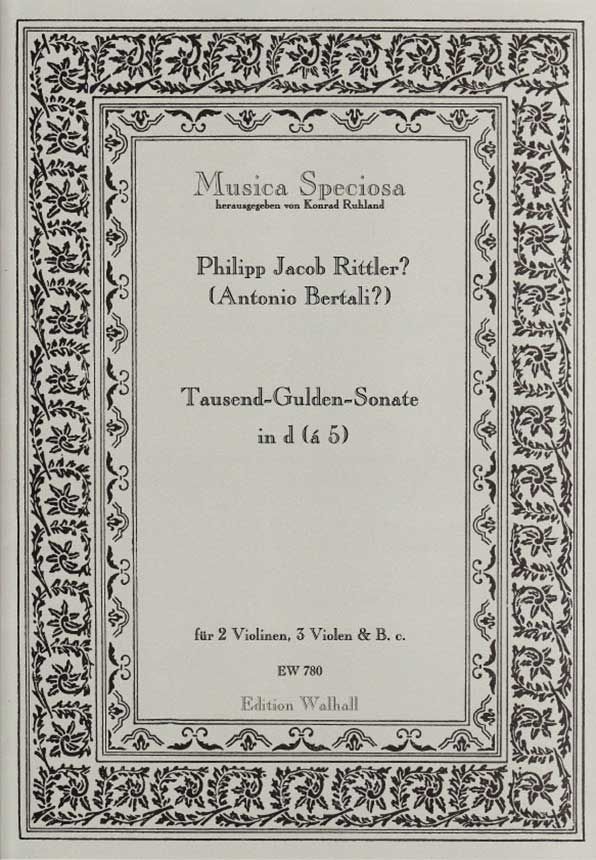 Musica Speciosa
herausgegeben von Konrad Ruhland

Philipp Jacob Rittler?
(Antonio Bertali?)

Tausend-Gulden-Sonate
in d (á 5)

für 2 Violinen, 3 Violen & B. c.

EW 780

Edition Walhall